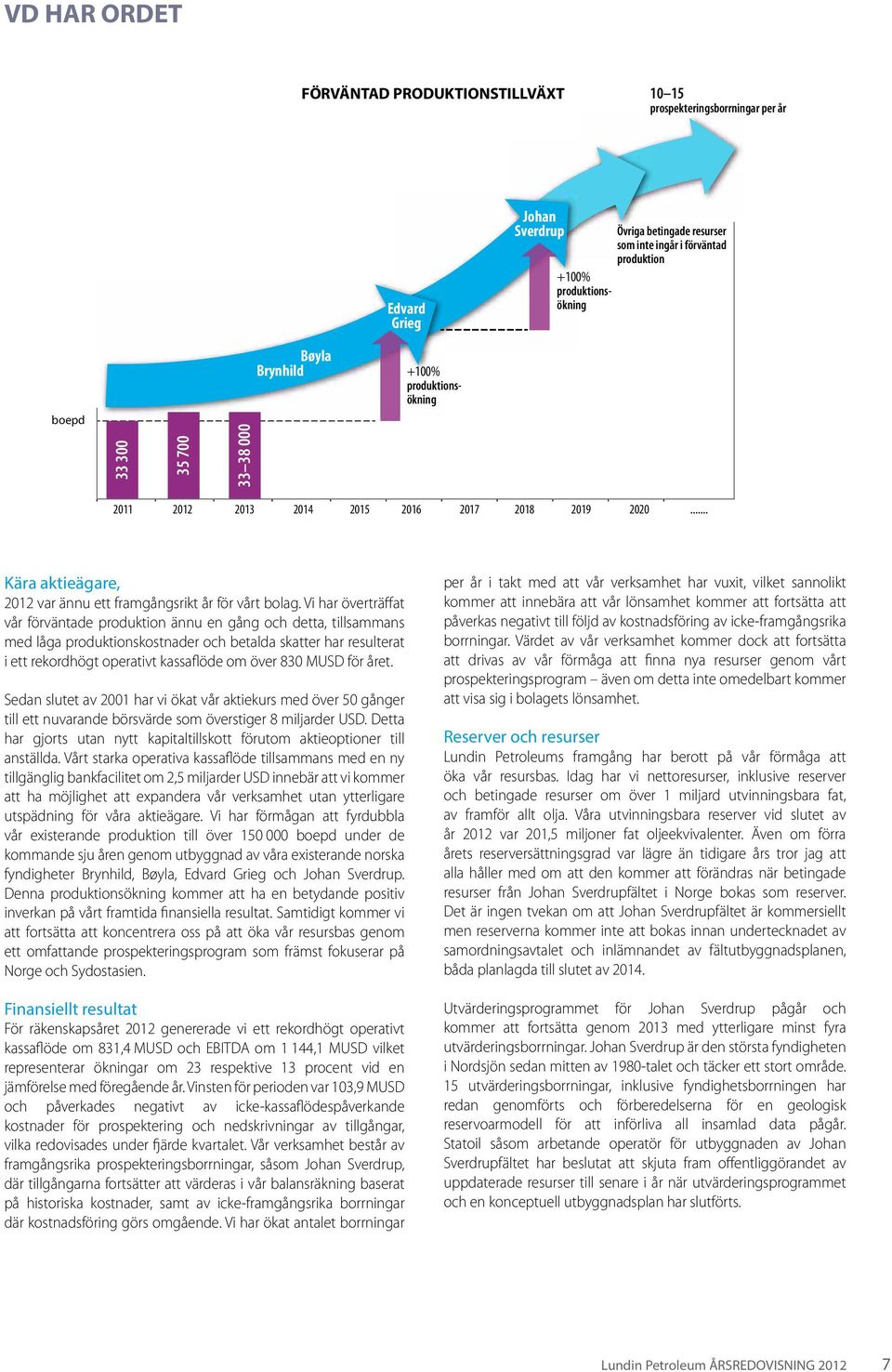 VD HAR ORDET

FÖRVÄNTAD PRODUKTIONSTILLVÄXT

10–15
prospekteringsborrningar per år

Johan Sverdrup

Övriga betingade resurser som inte ingår i förväntad produktion

+100% produktionsökning

Edvard Grieg

Bøyla

Brynhild

+100% produktionsökning

boepd

33 300

35 700

33–38 000

2011 2012 2013 2014 2015 2016 2017 2018 2019 2020 .......

Kära aktieägare,
2012 var ännu ett framgångsrikt år för vårt bolag. Vi har överträffat vår förväntade produktion ännu en gång och detta, tillsammans med låga produktionskostnader och betalda skatter har resulterat i ett rekordhögt operativt kassaflöde om över 830 MUSD för året.

Sedan slutet av 2001 har vi ökat vår aktiekurs med över 50 gånger till ett nuvarande börsvärde som överstiger 8 miljarder USD. Detta har gjorts utan nytt kapitaltillskott förutom aktieoptioner till anställda. Vårt starka operativa kassaflöde tillsammans med en ny tillgänglig bankfacilitet om 2,5 miljarder USD innebär att vi kommer att ha möjlighet att expandera vår verksamhet utan ytterligare utspädning för våra aktieägare. Vi har förmågan att fyrdubbla vår existerande produktion till över 150 000 boepd under de kommande sju åren genom utbyggnad av våra existerande norska fyndigheter Brynhild, Bøyla, Edvard Grieg och Johan Sverdrup. Denna produktionsökning kommer att ha en betydande positiv inverkan på vårt framtida finansiella resultat. Samtidigt kommer vi att fortsätta att koncentrera oss på att öka vår resursbas genom ett omfattande prospekteringsprogram som främst fokuserar på Norge och Sydostasien.

Finansiellt resultat
För räkenskapsåret 2012 genererade vi ett rekordhögt operativt kassaflöde om 831,4 MUSD och EBITDA om 1 144,1 MUSD vilket representerar ökningar om 23 respektive 13 procent vid en jämförelse med föregående år. Vinsten för perioden var 103,9 MUSD och påverkades negativt av icke-kassaflödespåverkande kostnader för prospektering och nedskrivningar av tillgångar, vilka redovisades under fjärde kvartalet. Vår verksamhet består av framgångsrika prospekteringsborrningar, såsom Johan Sverdrup, där tillgångarna fortsätter att värderas i vår balansräkning baserat på historiska kostnader, samt av icke-framgångsrika borrningar där kostnadsföring görs omgående. Vi har ökat antalet borrningar per år i takt med att vår verksamhet har vuxit, vilket sannolikt kommer att innebära att vår lönsamhet kommer att fortsätta att påverkas negativt till följd av kostnadsföring av icke-framgångsrika borrningar. Värdet av vår verksamhet kommer dock att fortsätta att drivas av vår förmåga att finna nya resurser genom vårt prospekteringsprogram – även om detta inte omedelbart kommer att visa sig i bolagets lönsamhet.

Reserver och resurser
Lundin Petroleums framgång har berott på vår förmåga att öka vår resursbas. Idag har vi nettoresurser, inklusive reserver och betingade resurser om över 1 miljard utvinningsbara fat, av framför allt olja. Våra utvinningsbara reserver vid slutet av år 2012 var 201,5 miljoner fat oljeekvivalenter. Även om förra årets reserversättningsgrad var lägre än tidigare års tror jag att alla håller med om att den kommer att förändras när betingade resurser från Johan Sverdrupfältet i Norge bokas som reserver. Det är ingen tvekan om att Johan Sverdrupfältet är kommersiellt men reserverna kommer inte att bokas innan undertecknadet av samordningsavtalet och inlämnandet av fältutbyggnadsplanen, båda planlagda till slutet av 2014.

Utvärderingsprogrammet för Johan Sverdrup pågår och kommer att fortsätta genom 2013 med ytterligare minst fyra utvärderingsborrningar. Johan Sverdrup är den största fyndigheten i Nordsjön sedan mitten av 1980-talet och täcker ett stort område. 15 utvärderingsborrningar, inklusive fyndighetsborrningen har redan genomförts och förberedelserna för en geologisk reservoarmodell för att införliva all insamlad data pågår. Statoil såsom arbetande operatör för utbyggnaden av Johan Sverdrupfältet har beslutat att skjuta fram offentliggörandet av uppdaterade resurser till senare i år när utvärderingsprogrammet och en konceptuell utbyggnadsplan har slutförts.

Lundin Petroleum ÅRSREDOVISNING 2012 7